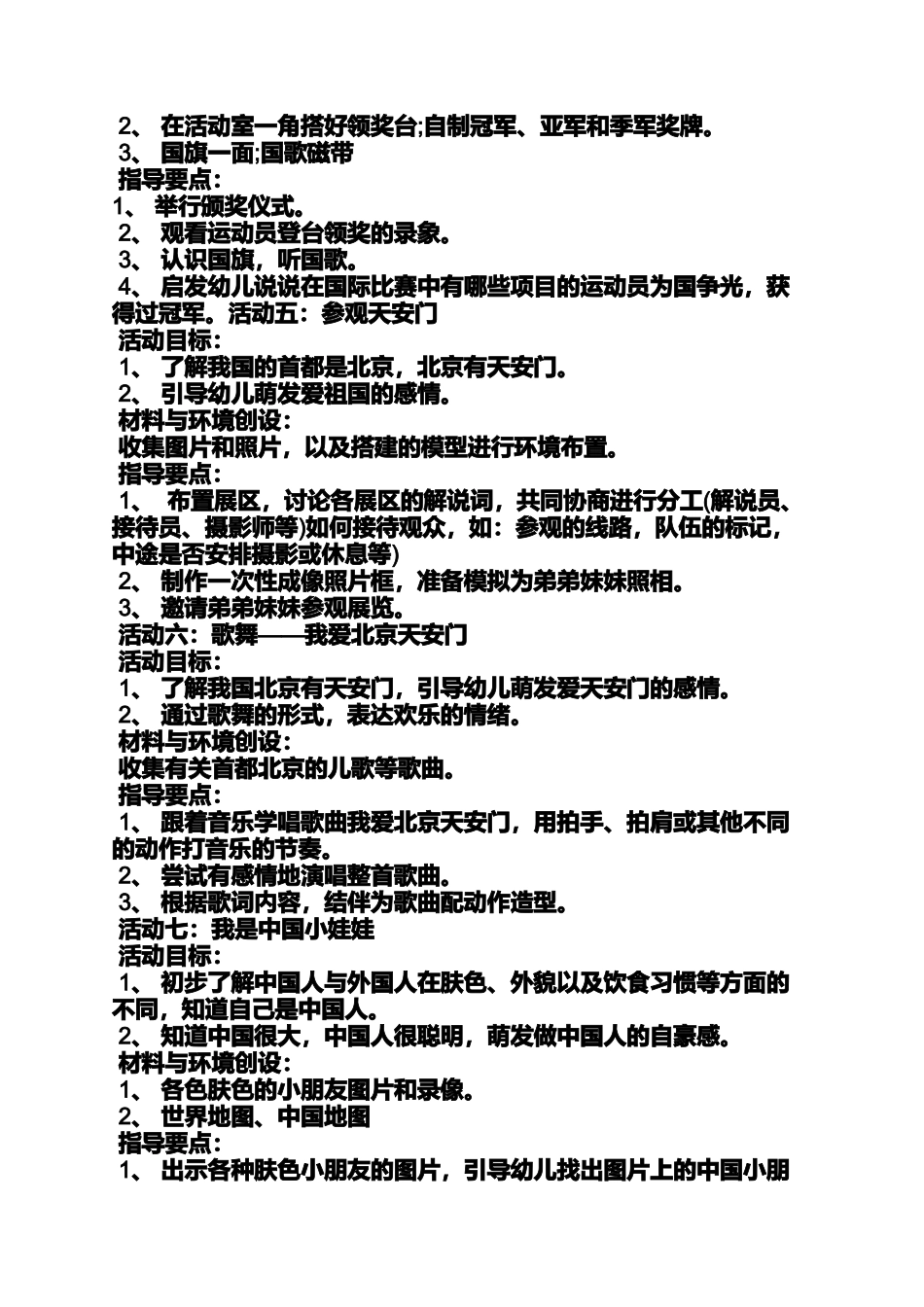 2、 在活动室一角搭好领奖台;自制冠军、亚军和季军奖牌。
3、 国旗一面;国歌磁带
指导要点:
1、 举行颁奖仪式。
2、 观看运动员登台领奖的录象。
3、 认识国旗，听国歌。
4、 启发幼儿说说在国际比赛中有哪些项目的运动员为国争光，获得过冠军。活动五：参观天安门
活动目标:
1、 了解我国的首都是北京，北京有天安门。
2、 引导幼儿萌发爱祖国的感情。
材料与环境创设:
收集图片和照片，以及搭建的模型进行环境布置。
指导要点:
1、 布置展区，讨论各展区的解说词，共同协商进行分工(解说员、接待员、摄影师等)如何接待观众，如：参观的线路，队伍的标记，中途是否安排摄影或休息等)
2、 制作一次性成像照片框，准备模拟为弟弟妹妹照相。
3、 邀请弟弟妹妹参观展览。
活动六：歌舞——我爱北京天安门
活动目标:
1、 了解我国北京有天安门，引导幼儿萌发爱天安门的感情。
2、 通过歌舞的形式，表达欢乐的情绪。
材料与环境创设:
收集有关首都北京的儿歌等歌曲。
指导要点:
1、 跟着音乐学唱歌曲我爱北京天安门，用拍手、拍肩或其他不同的动作打音乐的节奏。
2、 尝试有感情地演唱整首歌曲。
3、 根据歌词内容，结伴为歌曲配动作造型。
活动七：我是中国小娃娃
活动目标:
1、 初步了解中国人与外国人在肤色、外貌以及饮食习惯等方面的不同，知道自己是中国人。
2、 知道中国很大，中国人很聪明，萌发做中国人的自豪感。
材料与环境创设:
1、 各色肤色的小朋友图片和录像。
2、 世界地图、中国地图
指导要点:
1、 出示各种肤色小朋友的图片，引导幼儿找出图片上的中国小朋